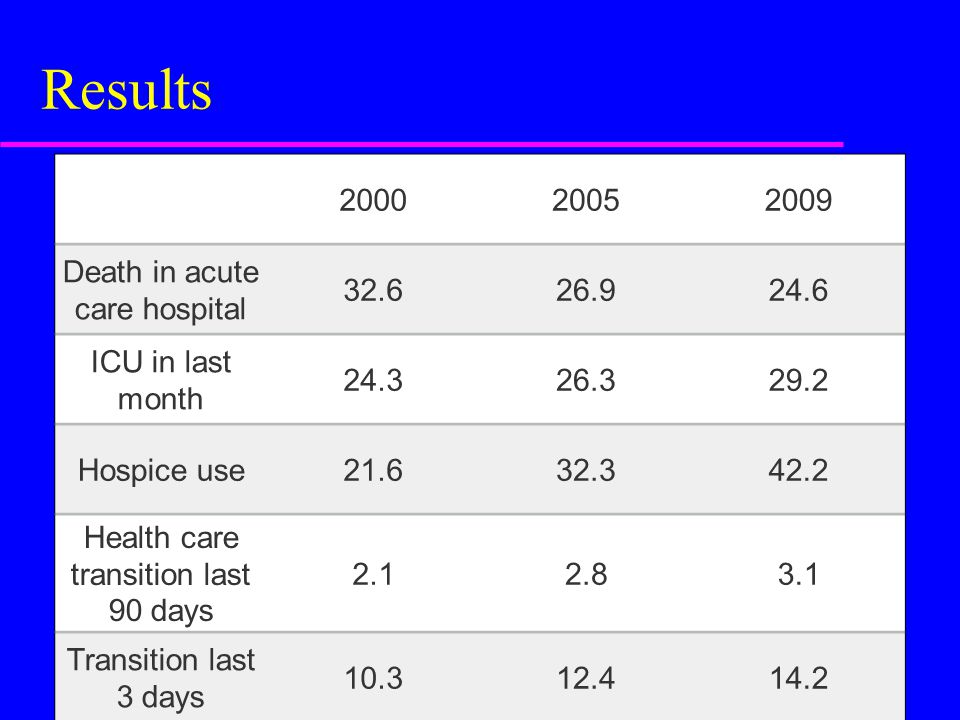 Results

| | 2000 | 2005 | 2009 |
|---|---|---|---|
| Death in acute care hospital | 32.6 | 26.9 | 24.6 |
| ICU in last month | 24.3 | 26.3 | 29.2 |
| Hospice use | 21.6 | 32.3 | 42.2 |
| Health care transition last 90 days | 2.1 | 2.8 | 3.1 |
| Transition last 3 days | 10.3 | 12.4 | 14.2 |